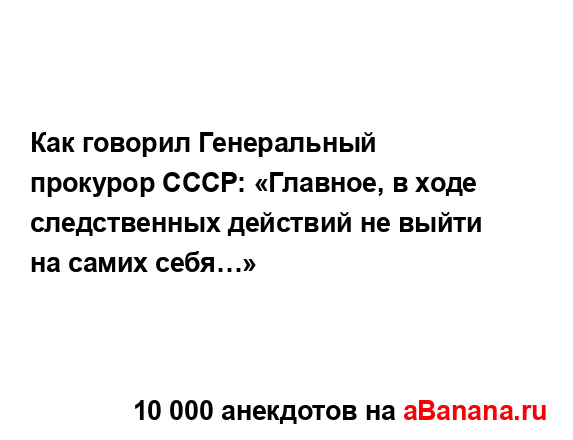 Как говорил Генеральный прокурор СССР: «Главное, в ходе следственных действий не выйти на самих себя…»

10 000 анекдотов на aBanana.ru